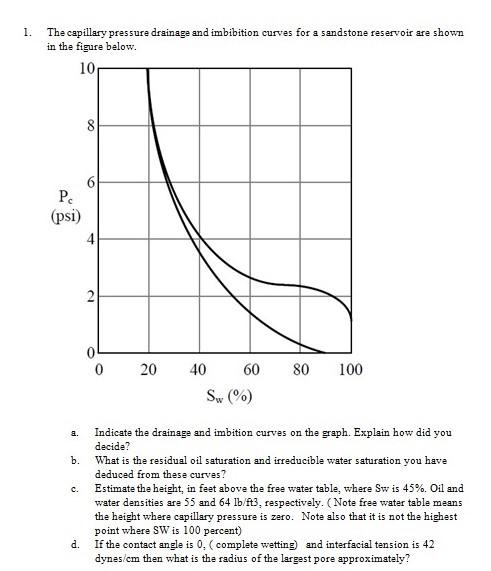 1. The capillary pressure drainage and imbibition curves for a sandstone reservoir are shown in the figure below.

10
8
6
4
2
0
$P_c$ (psi)
0 20 40 60 80 100
$S_w$ (%)

a. Indicate the drainage and imbition curves on the graph. Explain how did you decide?

b. What is the residual oil saturation and irreducible water saturation you have deduced from these curves?

c. Estimate the height, in feet above the free water table, where Sw is 45%. Oil and water densities are 55 and 64 lb/ft3, respectively. ( Note free water table means the height where capillary pressure is zero. Note also that it is not the highest point where SW is 100 percent)

d. If the contact angle is 0, ( complete wetting) and interfacial tension is 42 dynes/cm then what is the radius of the largest pore approximately?